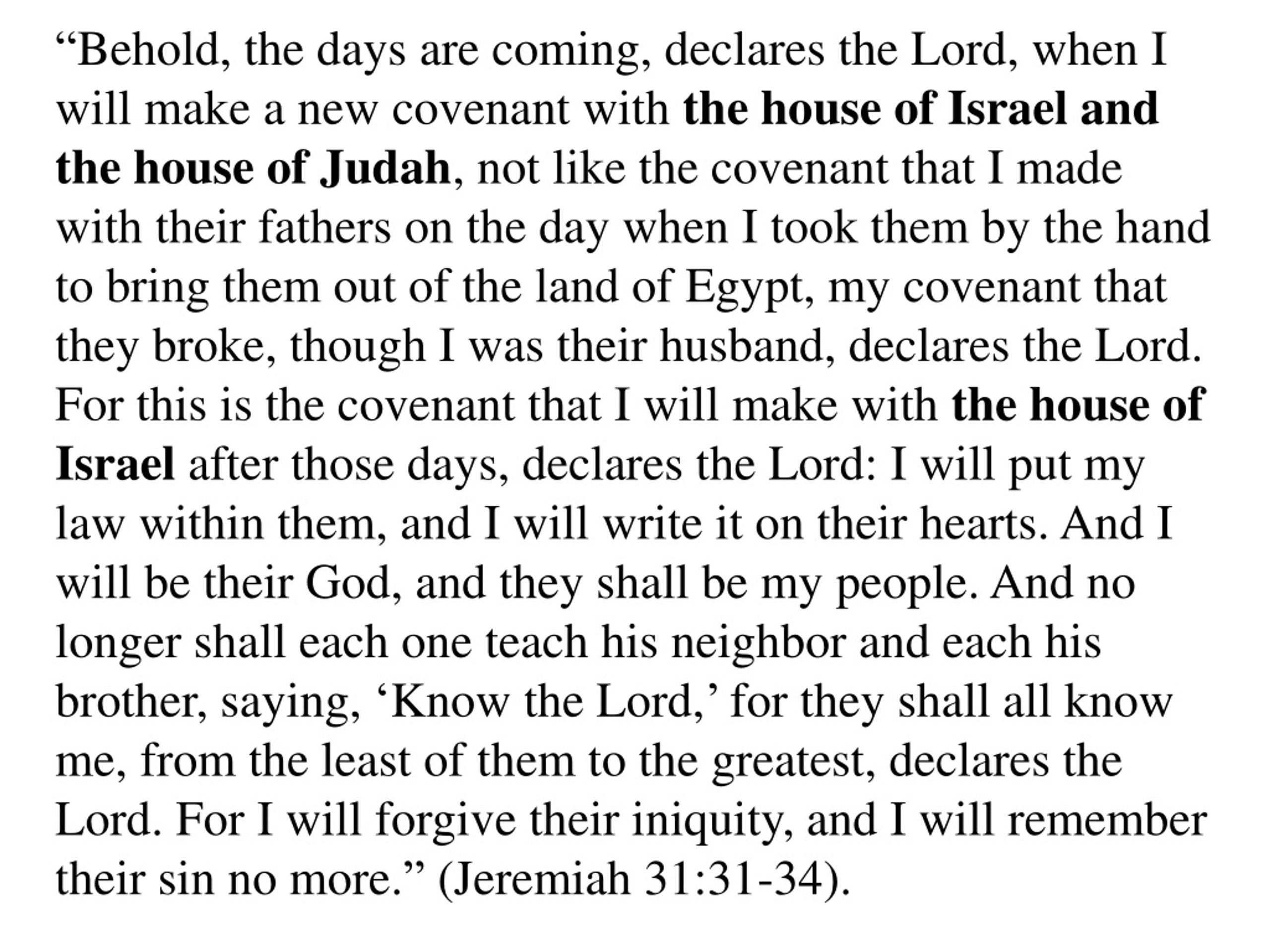 “Behold, the days are coming, declares the Lord, when I will make a new covenant with the house of Israel and the house of Judah, not like the covenant that I made with their fathers on the day when I took them by the hand to bring them out of the land of Egypt, my covenant that they broke, though I was their husband, declares the Lord. For this is the covenant that I will make with the house of Israel after those days, declares the Lord: I will put my law within them, and I will write it on their hearts. And I will be their God, and they shall be my people. And no longer shall each one teach his neighbor and each his brother, saying, ‘Know the Lord,’ for they shall all know me, from the least of them to the greatest, declares the Lord. For I will forgive their iniquity, and I will remember their sin no more.” (Jeremiah 31:31-34).